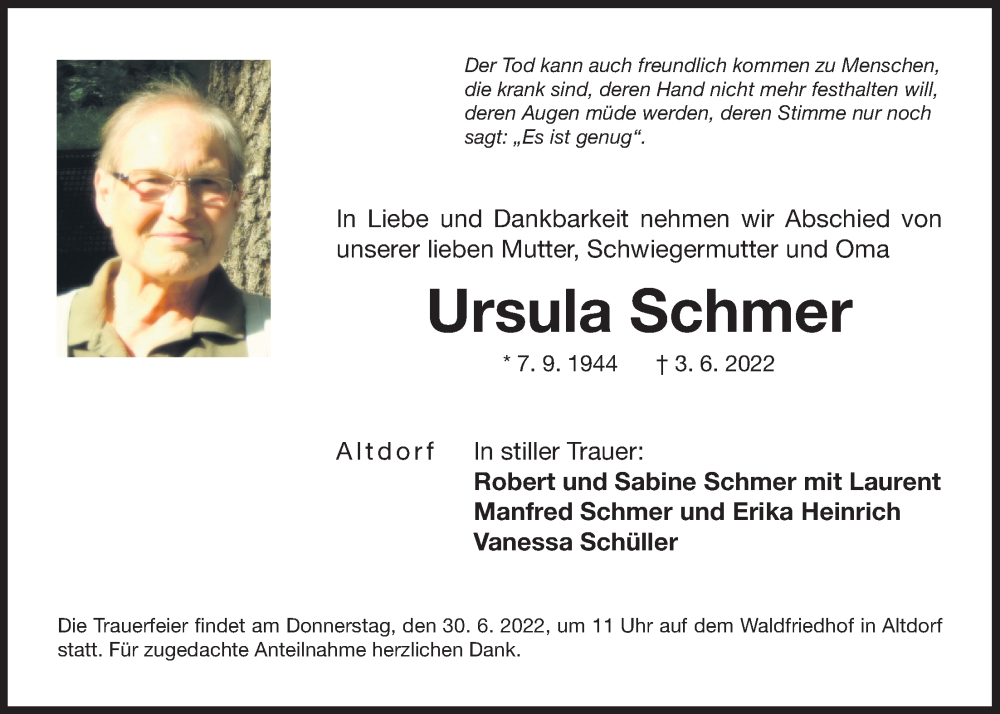 Der Tod kann auch freundlich kommen zu Menschen, die krank sind, deren Hand nicht mehr festhalten will, deren Augen müde werden, deren Stimme nur noch sagt: „Es ist genug“.

In Liebe und Dankbarkeit nehmen wir Abschied von unserer lieben Mutter, Schwiegermutter und Oma

Ursula Schmer

* 7. 9. 1944 † 3. 6. 2022

Altdorf

In stiller Trauer:
Robert und Sabine Schmer mit Laurent
Manfred Schmer und Erika Heinrich
Vanessa Schüller

Die Trauerfeier findet am Donnerstag, den 30. 6. 2022, um 11 Uhr auf dem Waldfriedhof in Altdorf statt. Für zugedachte Anteilnahme herzlichen Dank.